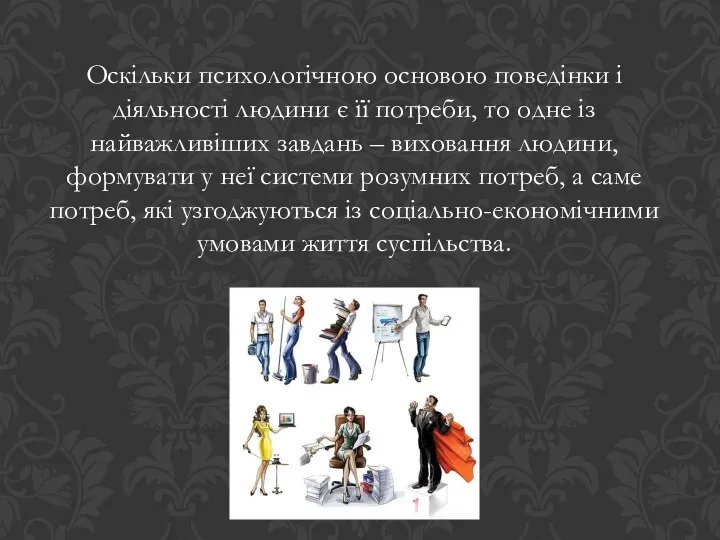 Оскільки психологічною основою поведінки і діяльності людини є її потреби, то одне із найважливіших завдань – виховання людини, формувати у неї системи розумних потреб, а саме потреб, які узгоджуються із соціально-економічними умовами життя суспільства.

1